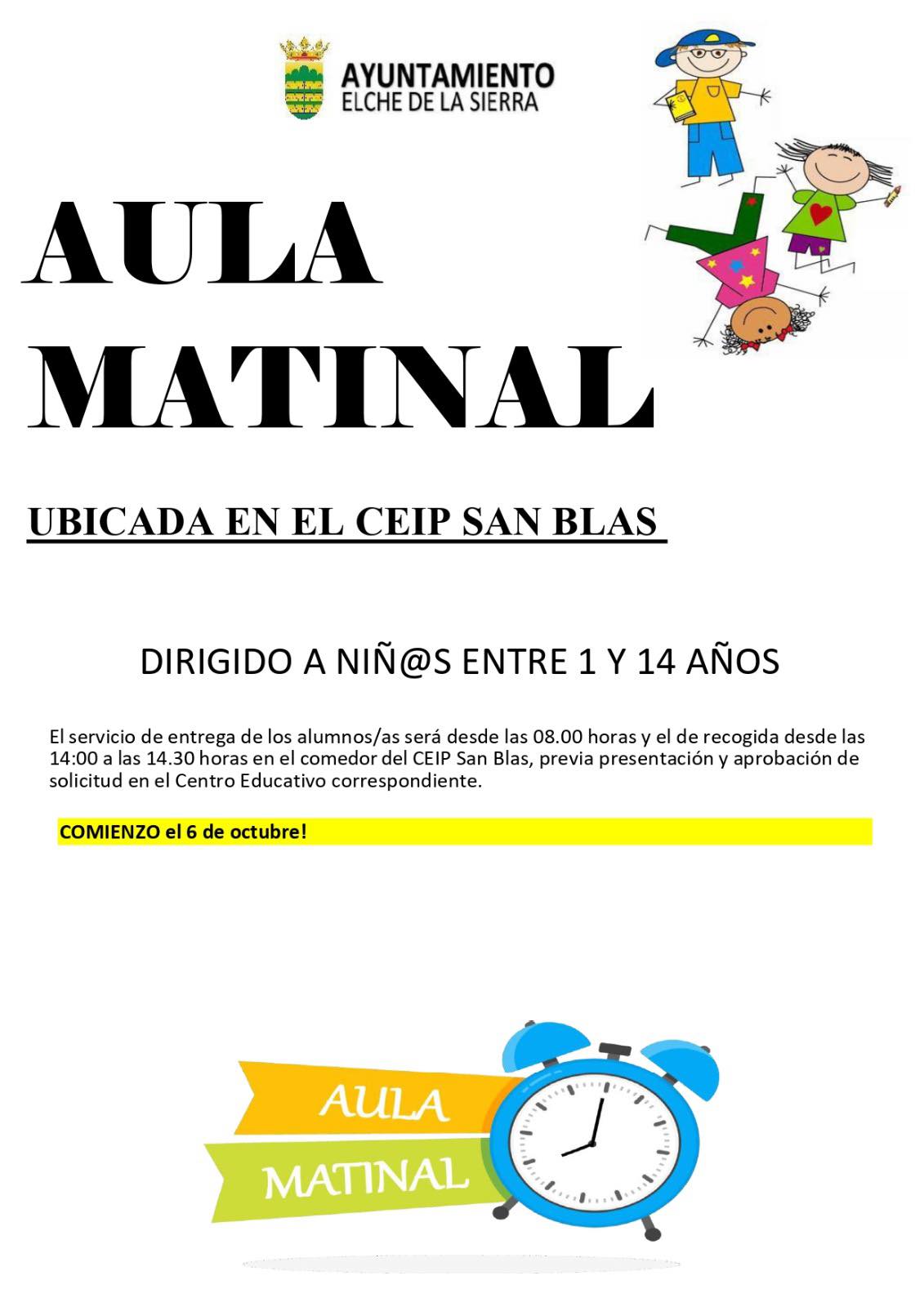 AYUNTAMIENTO
ELCHE DE LA SIERRA

AULA
MATINAL

UBICADA EN EL CEIP SAN BLAS

DIRIGIDO A NIÑ@S ENTRE 1 Y 14 AÑOS

El servicio de entrega de los alumnos/as será desde las 08.00 horas y el de recogida desde las 14:00 a las 14.30 horas en el comedor del CEIP San Blas, previa presentación y aprobación de solicitud en el Centro Educativo correspondiente.

COMIENZO el 6 de octubre!

AULA
MATINAL